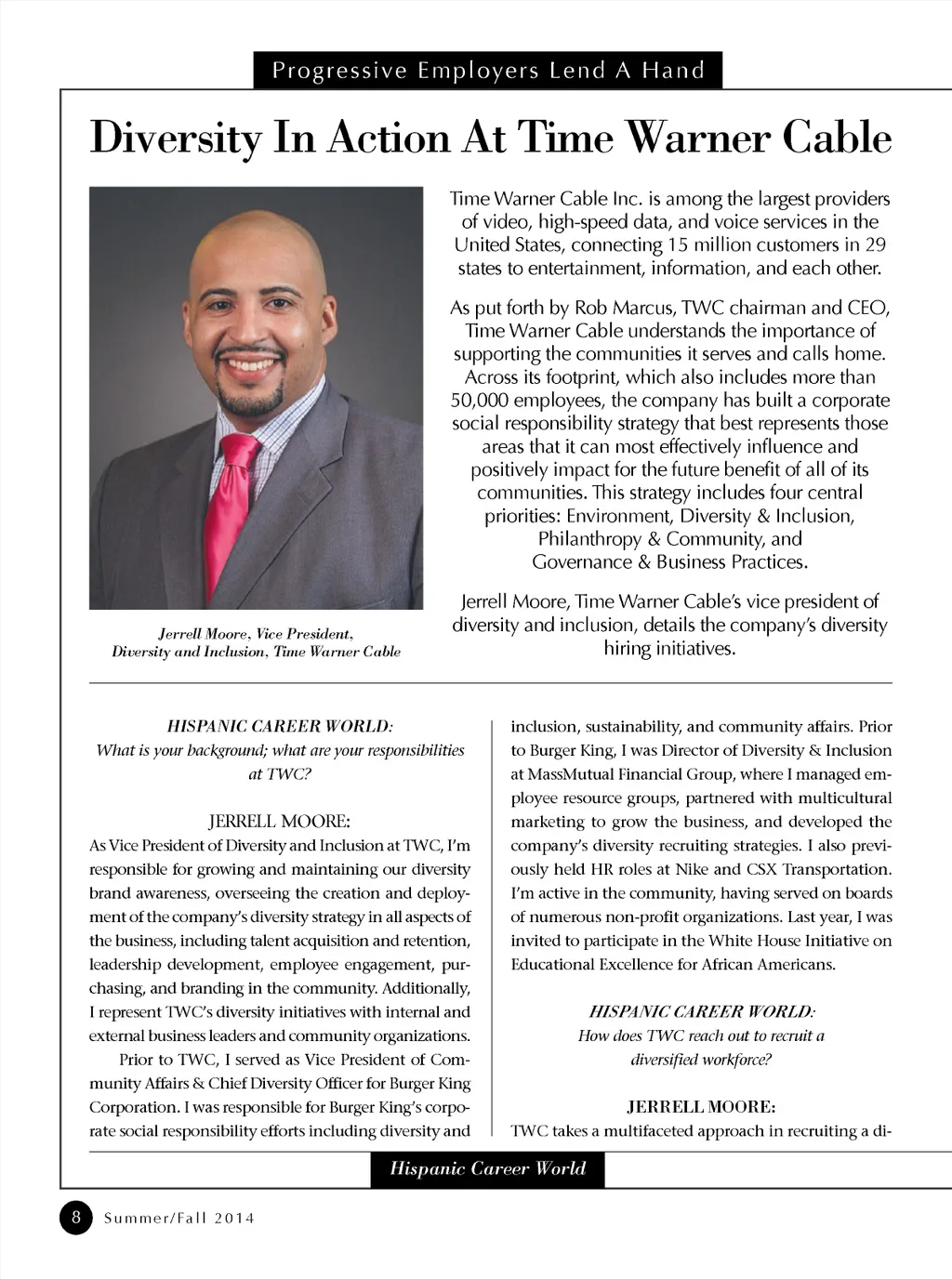 Progressive Employers Lend A Hand

Diversity In Action At Time Warner Cable

Jerrell Moore, Vice President, Diversity and Inclusion, Time Warner Cable

Time Warner Cable Inc. is among the largest providers of video, high-speed data, and voice services in the United States, connecting 15 million customers in 29 states to entertainment, information, and each other.

As put forth by Rob Marcus, TWC chairman and CEO, Time Warner Cable understands the importance of supporting the communities it serves and calls home. Across its footprint, which also includes more than 50,000 employees, the company has built a corporate social responsibility strategy that best represents those areas that it can most effectively influence and positively impact for the future benefit of all of its communities. This strategy includes four central priorities: Environment, Diversity & Inclusion, Philanthropy & Community, and Governance & Business Practices.

Jerrell Moore, Time Warner Cable's vice president of diversity and inclusion, details the company's diversity hiring initiatives.

HISPANIC CAREER WORLD:
What is your background; what are your responsibilities at TWC?

JERRELL MOORE:
As Vice President of Diversity and Inclusion at TWC, I'm responsible for growing and maintaining our diversity brand awareness, overseeing the creation and deployment of the company's diversity strategy in all aspects of the business, including talent acquisition and retention, leadership development, employee engagement, purchasing, and branding in the community. Additionally, I represent TWC's diversity initiatives with internal and external business leaders and community organizations.

Prior to TWC, I served as Vice President of Community Affairs & Chief Diversity Officer for Burger King Corporation. I was responsible for Burger King's corporate social responsibility efforts including diversity and inclusion, sustainability, and community affairs. Prior to Burger King, I was Director of Diversity & Inclusion at MassMutual Financial Group, where I managed employee resource groups, partnered with multicultural marketing to grow the business, and developed the company's diversity recruiting strategies. I also previously held HR roles at Nike and CSX Transportation. I'm active in the community, having served on boards of numerous non-profit organizations. Last year, I was invited to participate in the White House Initiative on Educational Excellence for African Americans.

HISPANIC CAREER WORLD:
How does TWC reach out to recruit a diversified workforce?

JERRELL MOORE:
TWC takes a multifaceted approach in recruiting a di-

Hispanic Career World

8 Summer/Fall 2014